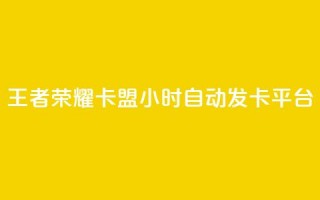 王者荣耀卡盟小时自动发卡平台